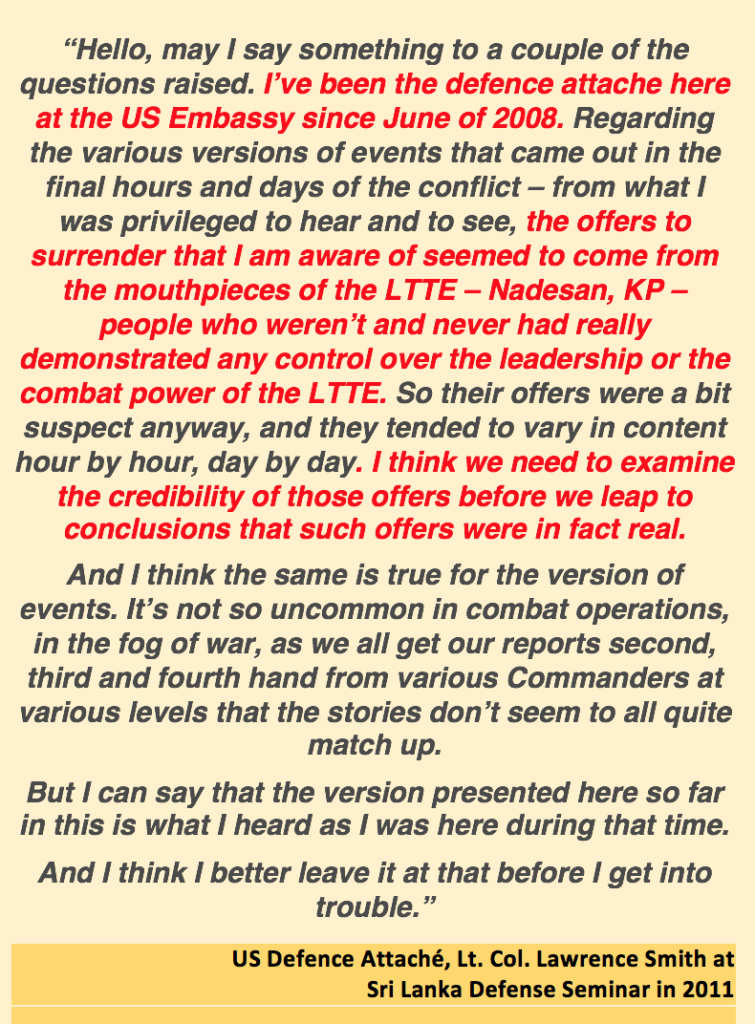 “Hello, may I say something to a couple of the questions raised. I’ve been the defence attache here at the US Embassy since June of 2008. Regarding the various versions of events that came out in the final hours and days of the conflict – from what I was privileged to hear and to see, the offers to surrender that I am aware of seemed to come from the mouthpieces of the LTTE – Nadesan, KP – people who weren’t and never had really demonstrated any control over the leadership or the combat power of the LTTE. So their offers were a bit suspect anyway, and they tended to vary in content hour by hour, day by day. I think we need to examine the credibility of those offers before we leap to conclusions that such offers were in fact real.

And I think the same is true for the version of events. It’s not so uncommon in combat operations, in the fog of war, as we all get our reports second, third and fourth hand from various Commanders at various levels that the stories don’t seem to all quite match up.

But I can say that the version presented here so far in this is what I heard as I was here during that time.

And I think I better leave it at that before I get into trouble.”

US Defence Attaché, Lt. Col. Lawrence Smith at Sri Lanka Defense Seminar in 2011